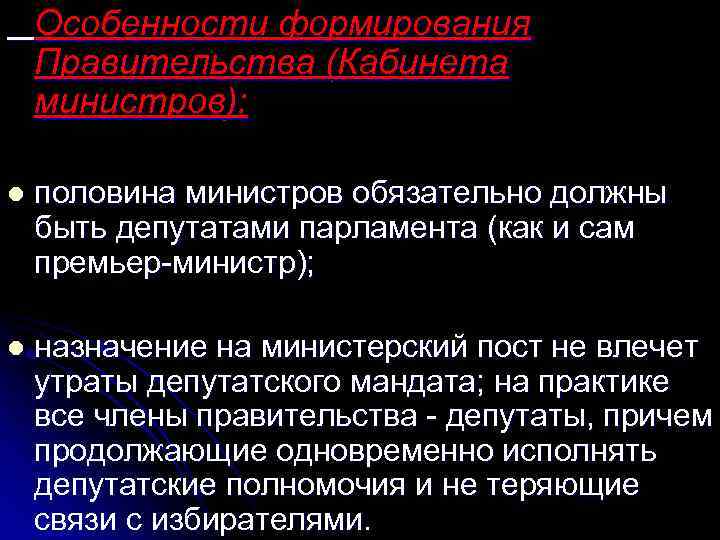 Особенности формирования Правительства (Кабинета министров):

половина министров обязательно должны быть депутатами парламента (как и сам премьер-министр);

назначение на министерский пост не влечет утраты депутатского мандата; на практике все члены правительства - депутаты, причем продолжающие одновременно исполнять депутатские полномочия и не теряющие связи с избирателями.